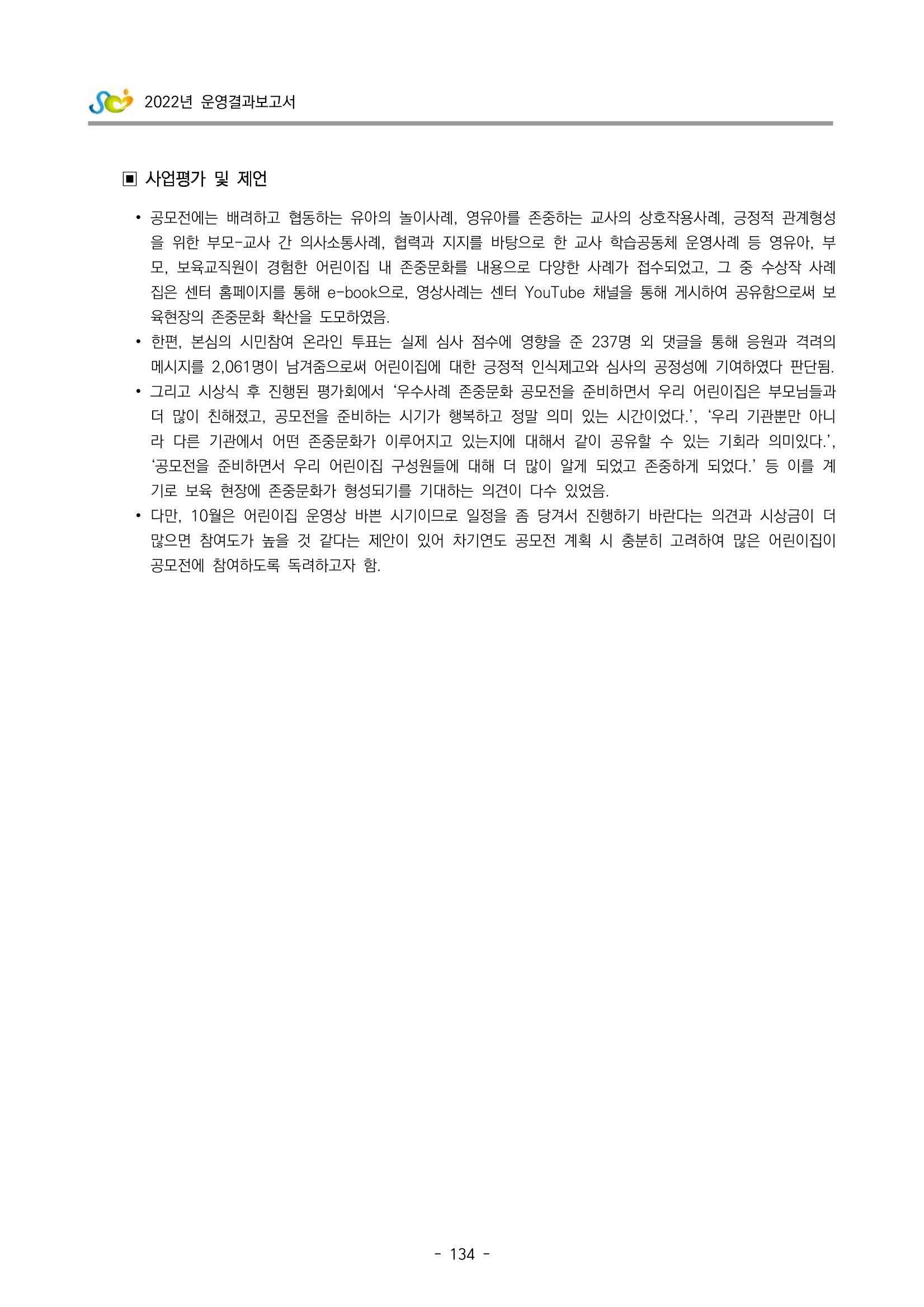 2022년 운영결과보고서

▣ 사업평가 및 제언

• 공모전에는 배려하고 협동하는 유아의 놀이사례, 영유아를 존중하는 교사의 상호작용사례, 긍정적 관계형성을 위한 부모-교사 간 의사소통사례, 협력과 지지를 바탕으로 한 교사 학습공동체 운영사례 등 영유아, 부모, 보육교직원이 경험한 어린이집 내 존중문화를 내용으로 다양한 사례가 접수되었고, 그 중 수상작 사례집은 센터 홈페이지를 통해 e-book으로, 영상사례는 센터 YouTube 채널을 통해 게시하여 공유함으로써 보육현장의 존중문화 확산을 도모하였음.
• 한편, 본심의 시민참여 온라인 투표는 실제 심사 점수에 영향을 준 237명 외 댓글을 통해 응원과 격려의 메시지를 2,061명이 남겨줌으로써 어린이집에 대한 긍정적 인식제고와 심사의 공정성에 기여하였다 판단됨.
• 그리고 시상식 후 진행된 평가회에서 '우수사례 존중문화 공모전을 준비하면서 우리 어린이집은 부모님들과 더 많이 친해졌고, 공모전을 준비하는 시기가 행복하고 정말 의미 있는 시간이었다.', '우리 기관뿐만 아니라 다른 기관에서 어떤 존중문화가 이루어지고 있는지에 대해서 같이 공유할 수 있는 기회라 의미있다.', '공모전을 준비하면서 우리 어린이집 구성원들에 대해 더 많이 알게 되었고 존중하게 되었다.' 등 이를 계기로 보육 현장에 존중문화가 형성되기를 기대하는 의견이 다수 있었음.
• 다만, 10월은 어린이집 운영상 바쁜 시기이므로 일정을 좀 당겨서 진행하기 바란다는 의견과 시상금이 더 많으면 참여도가 높을 것 같다는 제안이 있어 차기연도 공모전 계획 시 충분히 고려하여 많은 어린이집이 공모전에 참여하도록 독려하고자 함.

- 134 -